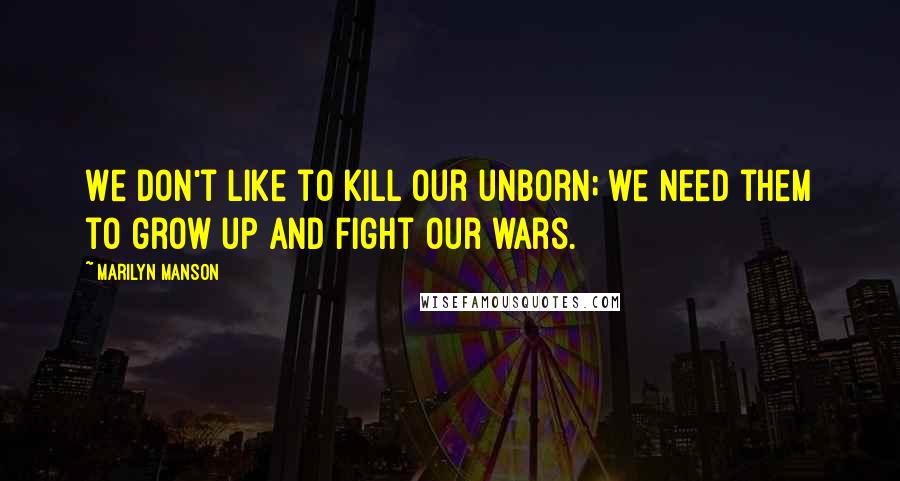 WE DON'T LIKE TO KILL OUR UNBORN; WE NEED THEM TO GROW UP AND FIGHT OUR WARS.

~ MARILYN MANSON

WISEFAMOUSQUOTES.COM